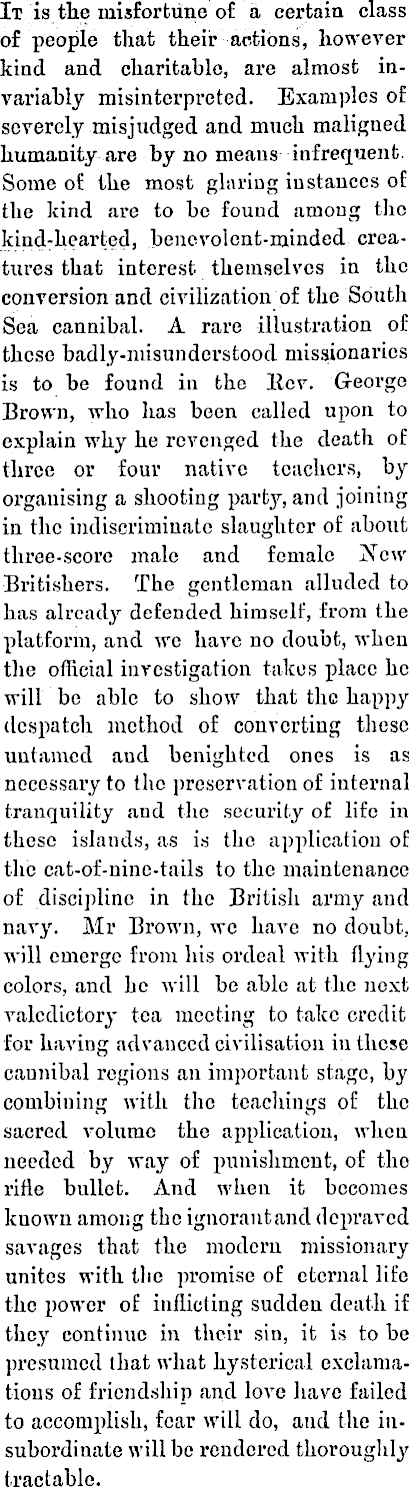 It is the misfortune of a certain class of people that their actions, however kind and charitable, are almost invariably misinterpreted. Examples of severely misjudged and much maligned humanity are by no means infrequent. Some of the most glaring instances of the kind are to be found among the kind-hearted, benevolent-minded creatures that interest themselves in the conversion and civilization of the South Sea cannibal. A rare illustration of these badly-misunderstood missionaries is to be found in the Rev. George Brown, who has been called upon to explain why he revenged the death of three or four native teachers, by organising a shooting party, and joining in the indiscriminate slaughter of about three-score male and female New Britishers. The gentleman alluded to has already defended himself, from the platform, and we have no doubt, when the official investigation takes place he will be able to show that the happy despatch method of converting these untamed and benighted ones is as necessary to the preservation of internal tranquility and the security of life in these islands, as is the application of the cat-of-nine-tails to the maintenance of discipline in the British army and navy. Mr Brown, we have no doubt, will emerge from his ordeal with flying colors, and he will be able at the next valedictory tea meeting to take credit for having advanced civilisation in these cannibal regions an important stage, by combining with the teachings of the sacred volume the application, when needed by way of punishment, of the rifle bullet. And when it becomes known among the ignorant and depraved savages that the modern missionary unites with the promise of eternal life the power of inflicting sudden death if they continue in their sin, it is to be presumed that what hysterical exclamations of friendship and love have failed to accomplish, fear will do, and the insubordinate will be rendered thoroughly tractable.